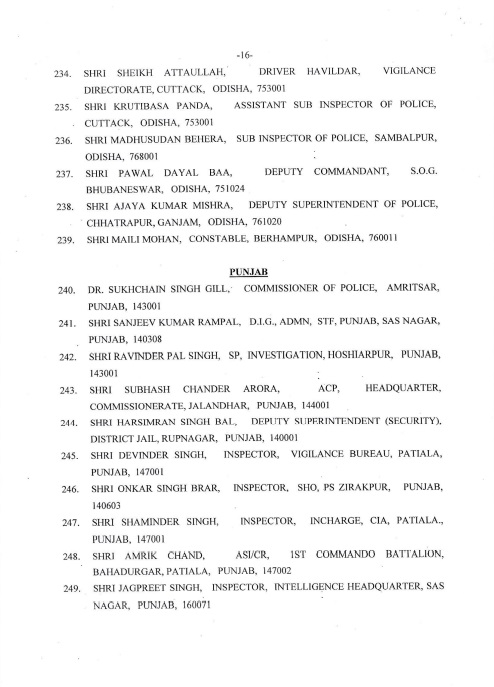 -16-

234. SHRI SHEIKH ATTAULLAH, DRIVER HAVILDAR, VIGILANCE DIRECTORATE, CUTTACK, ODISHA, 753001

235. SHRI KRUTIBASA PANDA, ASSISTANT SUB INSPECTOR OF POLICE, CUTTACK, ODISHA, 753001

236. SHRI MADHUSUDAN BEHERA, SUB INSPECTOR OF POLICE, SAMBALPUR, ODISHA, 768001

237. SHRI PAWAL DAYAL BAA, DEPUTY COMMANDANT, S.O.G. BHUBANESWAR, ODISHA, 751024

238. SHRI AJAYA KUMAR MISHRA, DEPUTY SUPERINTENDENT OF POLICE, CHHATRAPUR, GANJAM, ODISHA, 761020

239. SHRI MAILI MOHAN, CONSTABLE, BERHAMPUR, ODISHA, 760011

PUNJAB

240. DR. SUKHCHAIN SINGH GILL, COMMISSIONER OF POLICE, AMRITSAR, PUNJAB, 143001

241. SHRI SANJEEV KUMAR RAMPAL, D.I.G., ADMN, STF, PUNJAB, SAS NAGAR, PUNJAB, 140308

242. SHRI RAVINDER PAL SINGH, SP, INVESTIGATION, HOSHIARPUR, PUNJAB, 143001

243. SHRI SUBHASH CHANDER ARORA, ACP, HEADQUARTER, COMMISSIONERATE, JALANDHAR, PUNJAB, 144001

244. SHRI HARSIMRAN SINGH BAL, DEPUTY SUPERINTENDENT (SECURITY), DISTRICT JAIL, RUPNAGAR, PUNJAB, 140001

245. SHRI DEVINDER SINGH, INSPECTOR, VIGILANCE BUREAU, PATIALA, PUNJAB, 147001

246. SHRI ONKAR SINGH BRAR, INSPECTOR, SHO, PS ZIRAKPUR, PUNJAB, 140603

247. SHRI SHAMINDER SINGH, INSPECTOR, INCHARGE, CIA, PATIALA., PUNJAB, 147001

248. SHRI AMRIK CHAND, ASI/CR, 1ST COMMANDO BATTALION, BAHADURGAR, PATIALA, PUNJAB, 147002

249. SHRI JAGPREET SINGH, INSPECTOR, INTELLIGENCE HEADQUARTER, SAS NAGAR, PUNJAB, 160071